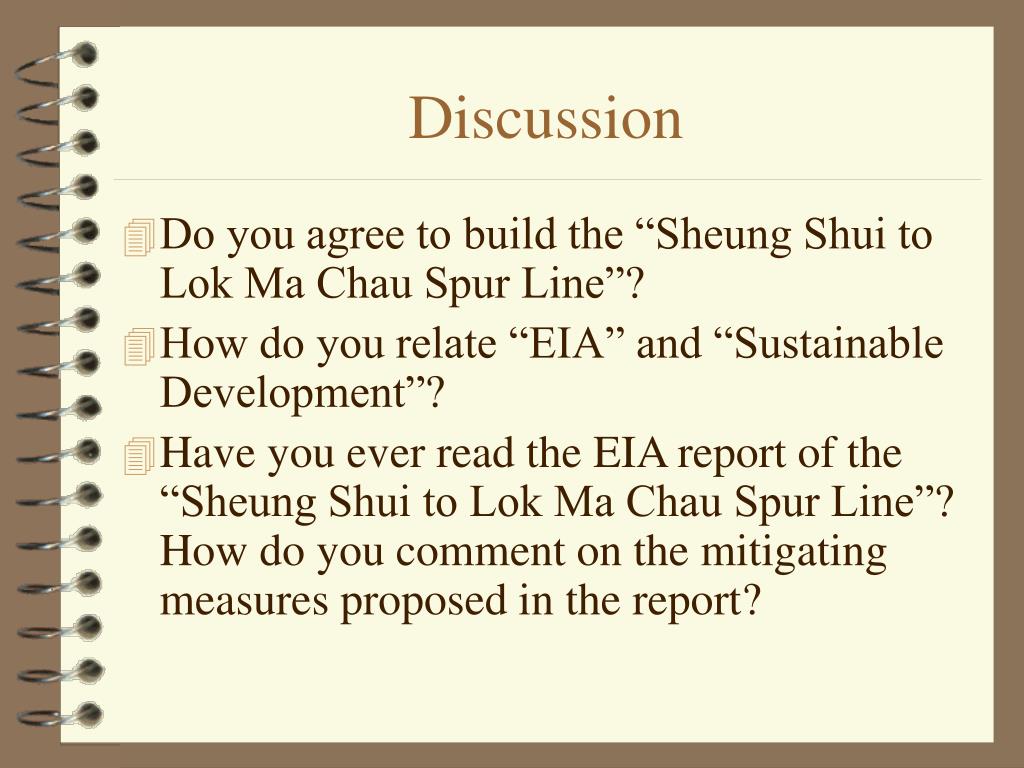 Discussion

Do you agree to build the “Sheung Shui to Lok Ma Chau Spur Line”?

How do you relate “EIA” and “Sustainable Development”?

Have you ever read the EIA report of the “Sheung Shui to Lok Ma Chau Spur Line”? How do you comment on the mitigating measures proposed in the report?